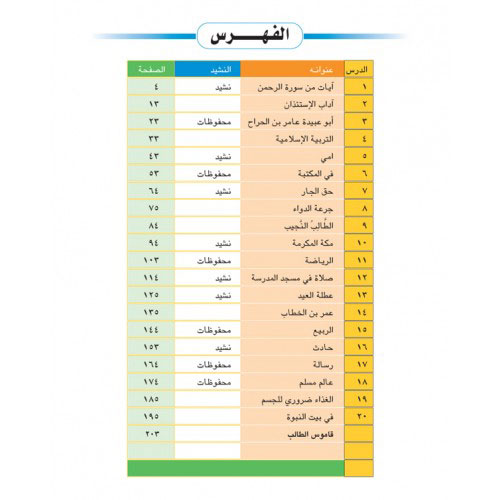 الفهـــرس

| الدرس | عنوانه | النشيد | الصفحة |
|---|---|---|---|
| ١ | آيات من سورة الرحمن | نشيد | ٤ |
| ٢ | آداب الإستئذان | | ١٣ |
| ٣ | أبو عبيدة عامر بن الجراح | محفوظات | ٢٣ |
| ٤ | التربية الإسلامية | | ٣٣ |
| ٥ | امي | نشيد | ٤٣ |
| ٦ | في المكتبة | محفوظات | ٥٣ |
| ٧ | حق الجار | نشيد | ٦٤ |
| ٨ | جرعة الدواء | | ٧٥ |
| ٩ | الطَّالبُ النَّجيب | | ٨٤ |
| ١٠ | مكة المكرمة | نشيد | ٩٤ |
| ١١ | الرياضة | محفوظات | ١٠٣ |
| ١٢ | صلاة في مسجد المدرسة | نشيد | ١١٤ |
| ١٣ | عطلة العيد | نشيد | ١٢٥ |
| ١٤ | عمر بن الخطاب | | ١٣٥ |
| ١٥ | الربيع | محفوظات | ١٤٤ |
| ١٦ | حادث | نشيد | ١٥٣ |
| ١٧ | رسالة | محفوظات | ١٦٤ |
| ١٨ | عالم مسلم | محفوظات | ١٧٤ |
| ١٩ | الغذاء ضروري للجسم | | ١٨٥ |
| ٢٠ | في بيت النبوة | | ١٩٥ |
| | قاموس الطالب | | ٢٠٣ |